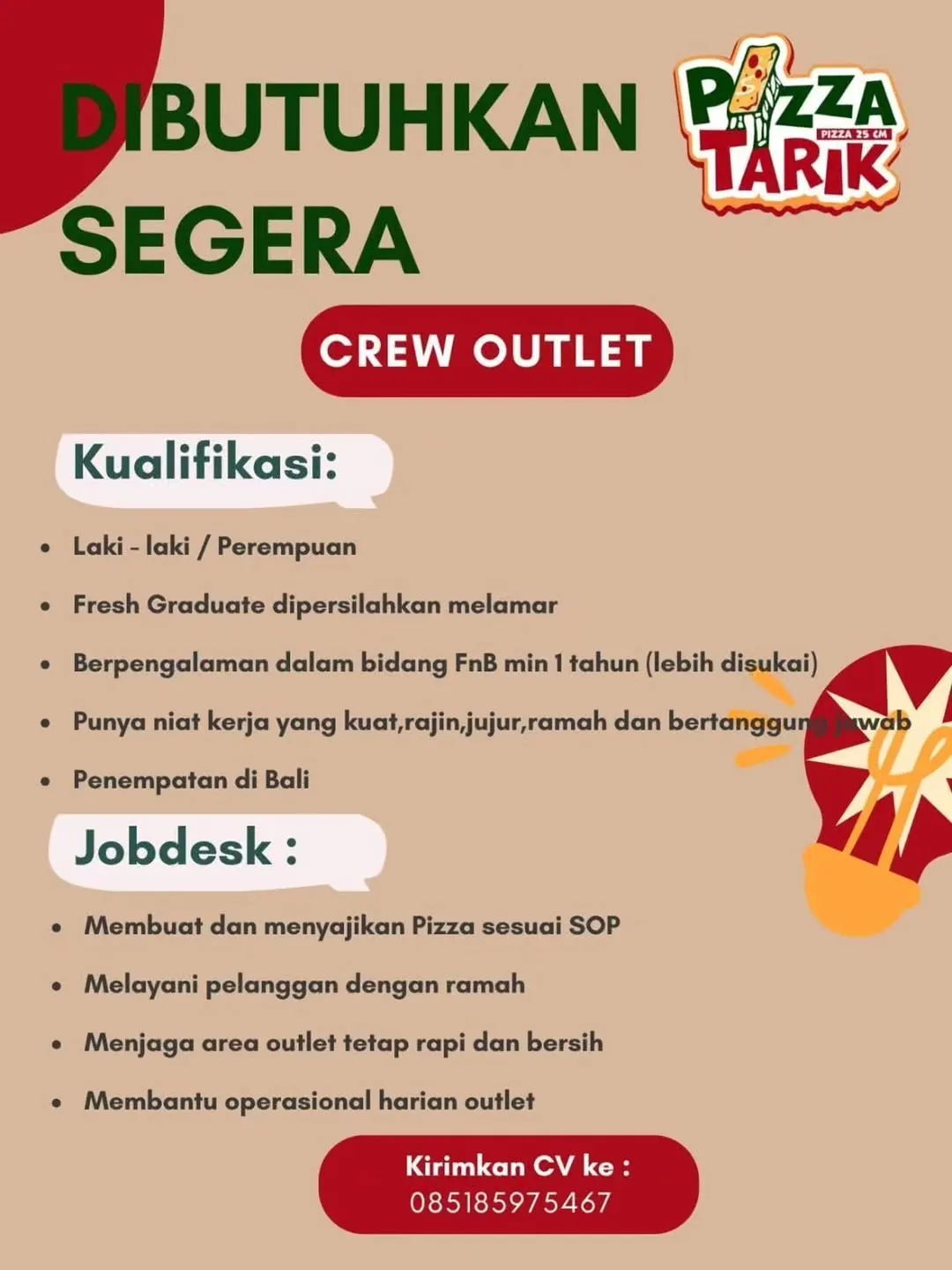 DIBUTUHKAN SEGERA

PIZZA TARIK
PIZZA 25 CM

CREW OUTLET

Kualifikasi:

- Laki - laki / Perempuan
- Fresh Graduate dipersilahkan melamar
- Berpengalaman dalam bidang FnB min 1 tahun (lebih disukai)
- Punya niat kerja yang kuat,rajin,jujur,ramah dan bertanggung jawab
- Penempatan di Bali

Jobdesk :

- Membuat dan menyajikan Pizza sesuai SOP
- Melayani pelanggan dengan ramah
- Menjaga area outlet tetap rapi dan bersih
- Membantu operasional harian outlet

Kirimkan CV ke :
085185975467